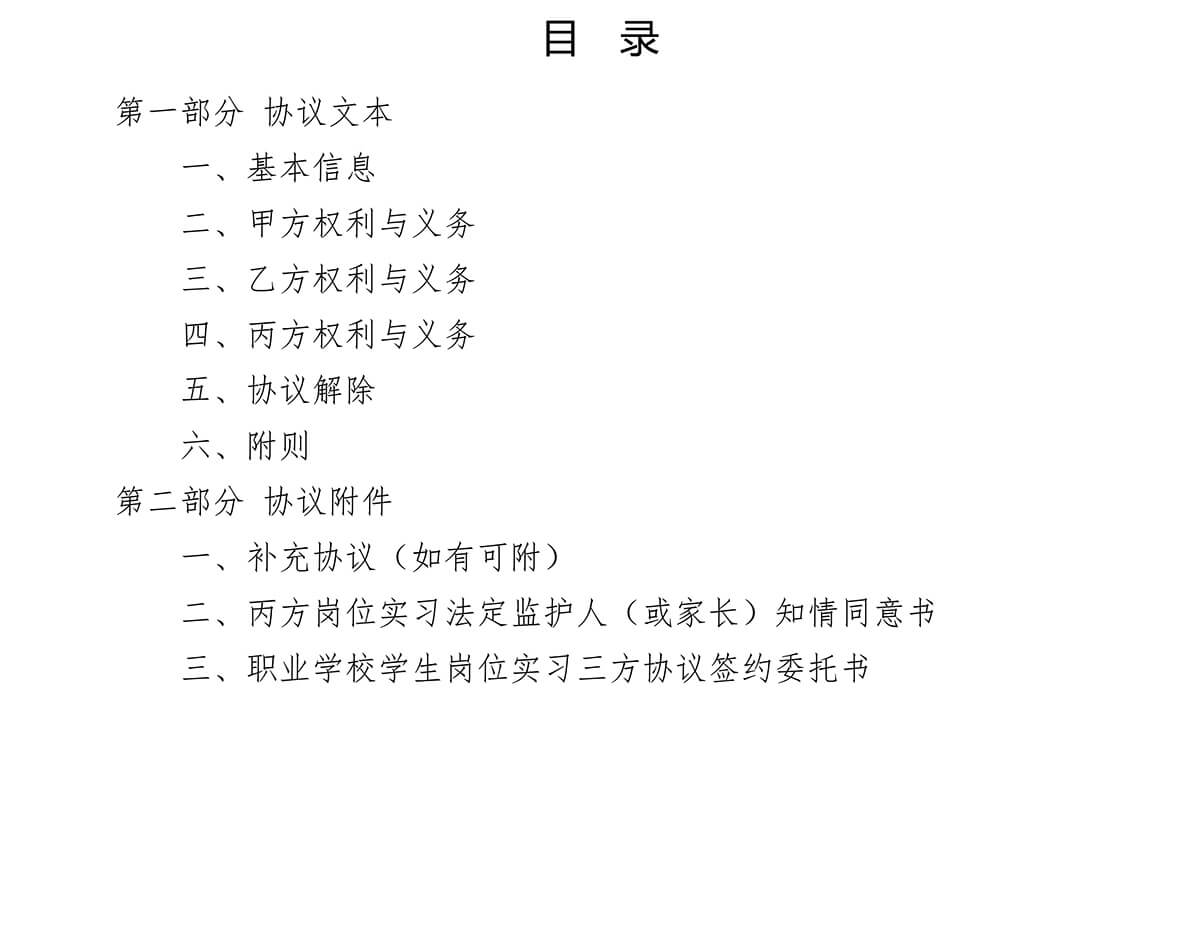 目　录

第一部分 协议文本

一、基本信息

二、甲方权利与义务

三、乙方权利与义务

四、丙方权利与义务

五、协议解除

六、附则

第二部分 协议附件

一、补充协议（如有可附）

二、丙方岗位实习法定监护人（或家长）知情同意书

三、职业学校学生岗位实习三方协议签约委托书